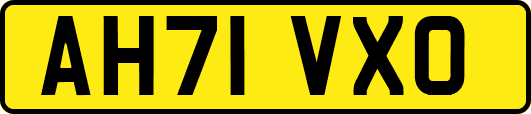 AH71 VXO